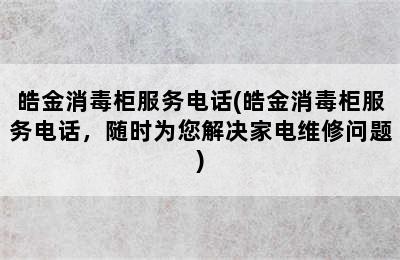 皓金消毒柜服务电话(皓金消毒柜服务电话，随时为您解决家电维修问题)